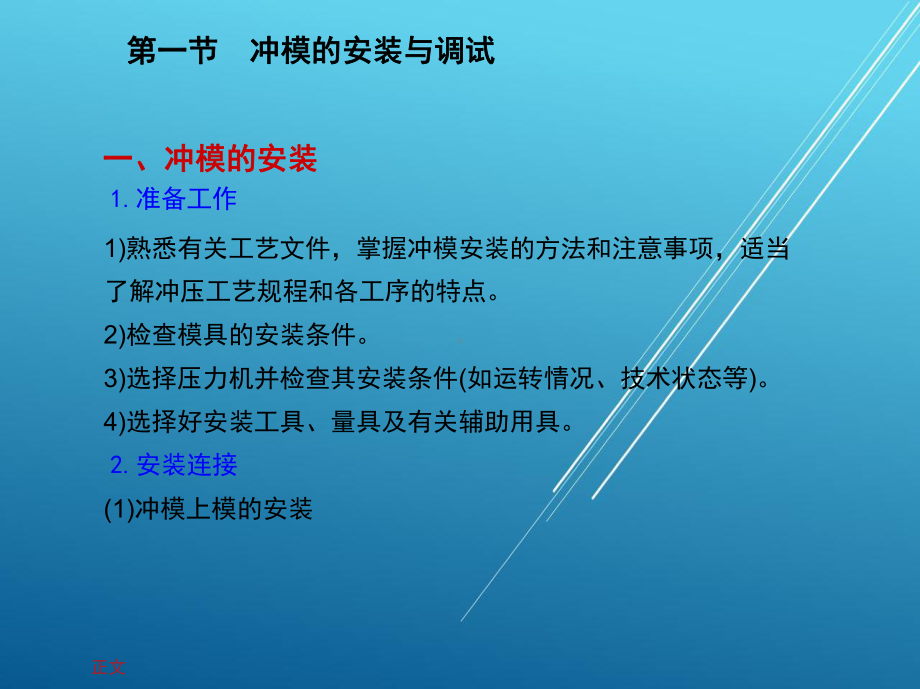 第一节　冲模的安装与调试

一、冲模的安装

1. 准备工作

1)熟悉有关工艺文件，掌握冲模安装的方法和注意事项，适当了解冲压工艺规程和各工序的特点。

2)检查模具的安装条件。

3)选择压力机并检查其安装条件(如运转情况、技术状态等)。

4)选择好安装工具、量具及有关辅助用具。

2. 安装连接

(1)冲模上模的安装

正文